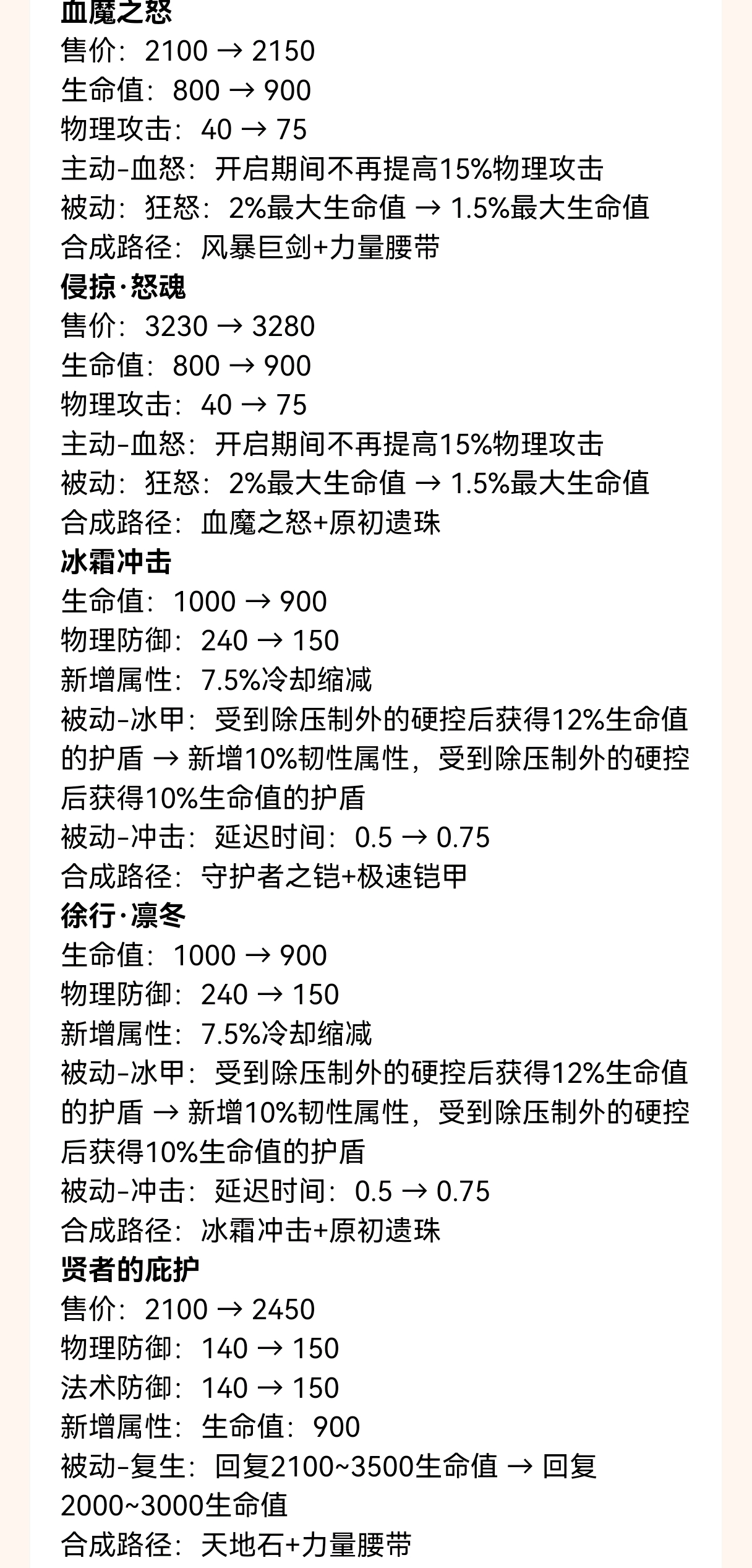 血魔之怒
售价：2100 → 2150
生命值：800 → 900
物理攻击：40 → 75
主动-血怒：开启期间不再提高15%物理攻击
被动：狂怒：2%最大生命值 → 1.5%最大生命值
合成路径：风暴巨剑+力量腰带
侵掠·怒魂
售价：3230 → 3280
生命值：800 → 900
物理攻击：40 → 75
主动-血怒：开启期间不再提高15%物理攻击
被动：狂怒：2%最大生命值 → 1.5%最大生命值
合成路径：血魔之怒+原初遗珠
冰霜冲击
生命值：1000 → 900
物理防御：240 → 150
新增属性：7.5%冷却缩减
被动-冰甲：受到除压制外的硬控后获得12%生命值的护盾 → 新增10%韧性属性，受到除压制外的硬控后获得10%生命值的护盾
被动-冲击：延迟时间：0.5 → 0.75
合成路径：守护者之铠+极速铠甲
徐行·凛冬
生命值：1000 → 900
物理防御：240 → 150
新增属性：7.5%冷却缩减
被动-冰甲：受到除压制外的硬控后获得12%生命值的护盾 → 新增10%韧性属性，受到除压制外的硬控后获得10%生命值的护盾
被动-冲击：延迟时间：0.5 → 0.75
合成路径：冰霜冲击+原初遗珠
贤者的庇护
售价：2100 → 2450
物理防御：140 → 150
法术防御：140 → 150
新增属性：生命值：900
被动-复生：回复2100~3500生命值 → 回复2000~3000生命值
合成路径：天地石+力量腰带